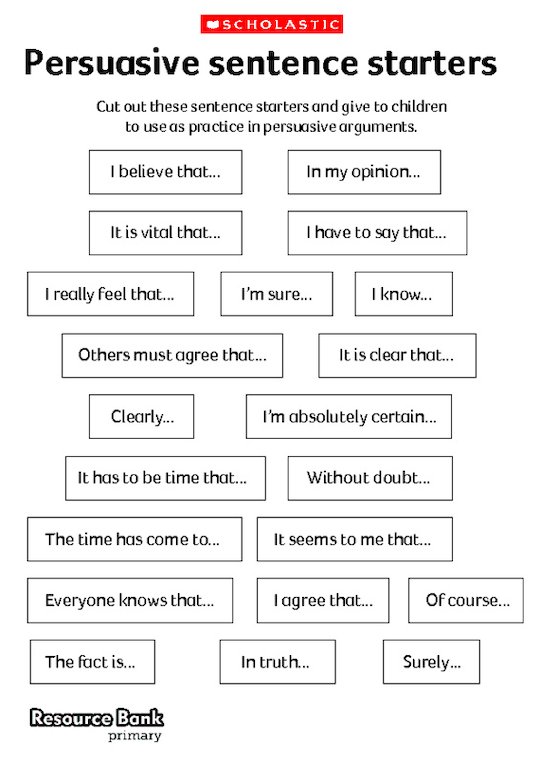 SCHOLASTIC

Persuasive sentence starters

Cut out these sentence starters and give to children to use as practice in persuasive arguments.

I believe that...

In my opinion...

It is vital that...

I have to say that...

I really feel that...

I'm sure...

I know...

Others must agree that...

It is clear that...

Clearly...

I'm absolutely certain...

It has to be time that...

Without doubt...

The time has come to...

It seems to me that...

Everyone knows that...

I agree that...

Of course...

The fact is...

In truth...

Surely...

Resource Bank
primary